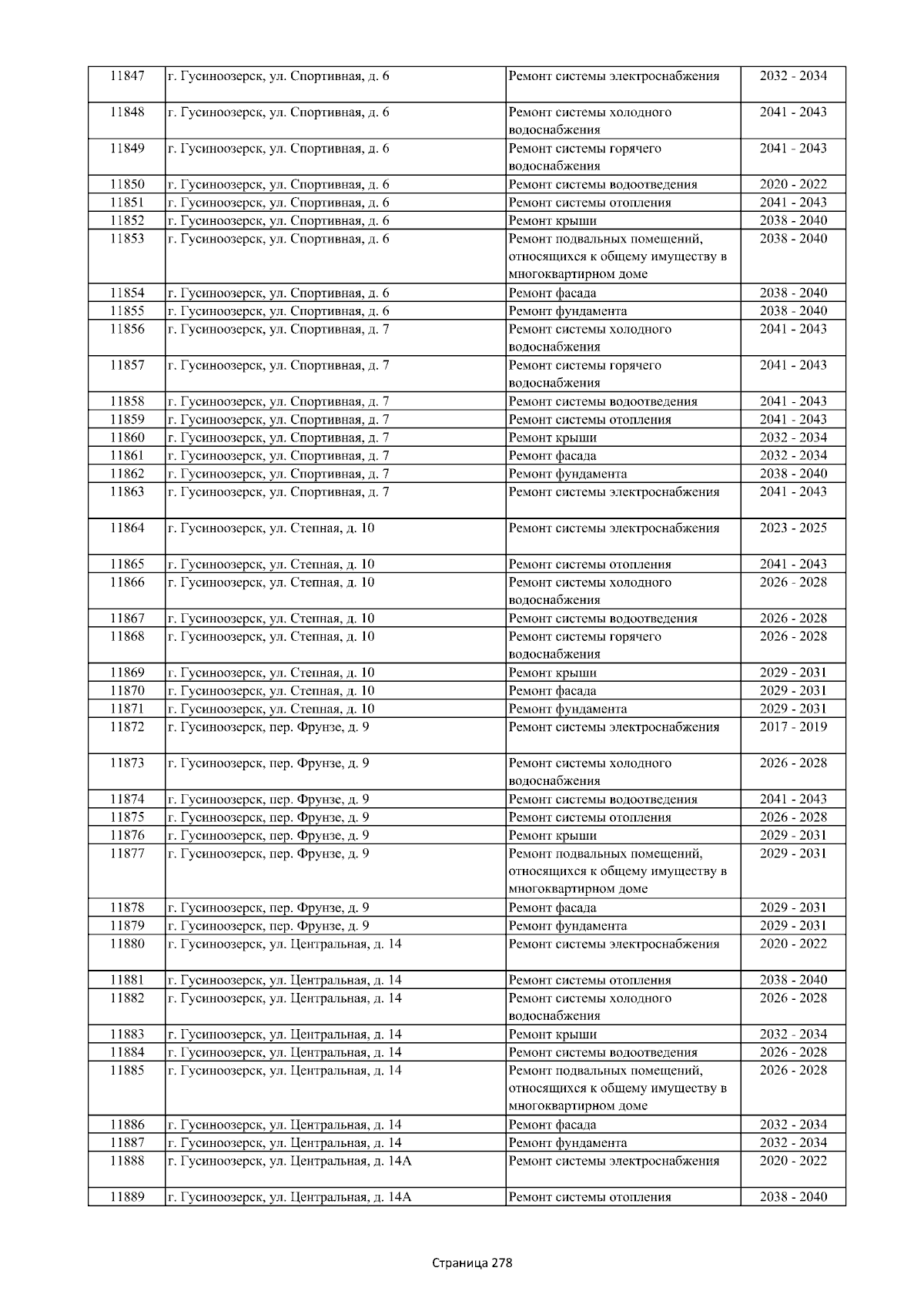 | 11847 | г. Гусиноозерск, ул. Спортивная, д. 6 | Ремонт системы электроснабжения | 2032 - 2034 |
|---|---|---|---|
| 11848 | г. Гусиноозерск, ул. Спортивная, д. 6 | Ремонт системы холодного водоснабжения | 2041 - 2043 |
| 11849 | г. Гусиноозерск, ул. Спортивная, д. 6 | Ремонт системы горячего водоснабжения | 2041 - 2043 |
| 11850 | г. Гусиноозерск, ул. Спортивная, д. 6 | Ремонт системы водоотведения | 2020 - 2022 |
| 11851 | г. Гусиноозерск, ул. Спортивная, д. 6 | Ремонт системы отопления | 2041 - 2043 |
| 11852 | г. Гусиноозерск, ул. Спортивная, д. 6 | Ремонт крыши | 2038 - 2040 |
| 11853 | г. Гусиноозерск, ул. Спортивная, д. 6 | Ремонт подвальных помещений, относящихся к общему имуществу в многоквартирном доме | 2038 - 2040 |
| 11854 | г. Гусиноозерск, ул. Спортивная, д. 6 | Ремонт фасада | 2038 - 2040 |
| 11855 | г. Гусиноозерск, ул. Спортивная, д. 6 | Ремонт фундамента | 2038 - 2040 |
| 11856 | г. Гусиноозерск, ул. Спортивная, д. 7 | Ремонт системы холодного водоснабжения | 2041 - 2043 |
| 11857 | г. Гусиноозерск, ул. Спортивная, д. 7 | Ремонт системы горячего водоснабжения | 2041 - 2043 |
| 11858 | г. Гусиноозерск, ул. Спортивная, д. 7 | Ремонт системы водоотведения | 2041 - 2043 |
| 11859 | г. Гусиноозерск, ул. Спортивная, д. 7 | Ремонт системы отопления | 2041 - 2043 |
| 11860 | г. Гусиноозерск, ул. Спортивная, д. 7 | Ремонт крыши | 2032 - 2034 |
| 11861 | г. Гусиноозерск, ул. Спортивная, д. 7 | Ремонт фасада | 2032 - 2034 |
| 11862 | г. Гусиноозерск, ул. Спортивная, д. 7 | Ремонт фундамента | 2038 - 2040 |
| 11863 | г. Гусиноозерск, ул. Спортивная, д. 7 | Ремонт системы электроснабжения | 2041 - 2043 |
| 11864 | г. Гусиноозерск, ул. Степная, д. 10 | Ремонт системы электроснабжения | 2023 - 2025 |
| 11865 | г. Гусиноозерск, ул. Степная, д. 10 | Ремонт системы отопления | 2041 - 2043 |
| 11866 | г. Гусиноозерск, ул. Степная, д. 10 | Ремонт системы холодного водоснабжения | 2026 - 2028 |
| 11867 | г. Гусиноозерск, ул. Степная, д. 10 | Ремонт системы водоотведения | 2026 - 2028 |
| 11868 | г. Гусиноозерск, ул. Степная, д. 10 | Ремонт системы горячего водоснабжения | 2026 - 2028 |
| 11869 | г. Гусиноозерск, ул. Степная, д. 10 | Ремонт крыши | 2029 - 2031 |
| 11870 | г. Гусиноозерск, ул. Степная, д. 10 | Ремонт фасада | 2029 - 2031 |
| 11871 | г. Гусиноозерск, ул. Степная, д. 10 | Ремонт фундамента | 2029 - 2031 |
| 11872 | г. Гусиноозерск, пер. Фрунзе, д. 9 | Ремонт системы электроснабжения | 2017 - 2019 |
| 11873 | г. Гусиноозерск, пер. Фрунзе, д. 9 | Ремонт системы холодного водоснабжения | 2026 - 2028 |
| 11874 | г. Гусиноозерск, пер. Фрунзе, д. 9 | Ремонт системы водоотведения | 2041 - 2043 |
| 11875 | г. Гусиноозерск, пер. Фрунзе, д. 9 | Ремонт системы отопления | 2026 - 2028 |
| 11876 | г. Гусиноозерск, пер. Фрунзе, д. 9 | Ремонт крыши | 2029 - 2031 |
| 11877 | г. Гусиноозерск, пер. Фрунзе, д. 9 | Ремонт подвальных помещений, относящихся к общему имуществу в многоквартирном доме | 2029 - 2031 |
| 11878 | г. Гусиноозерск, пер. Фрунзе, д. 9 | Ремонт фасада | 2029 - 2031 |
| 11879 | г. Гусиноозерск, пер. Фрунзе, д. 9 | Ремонт фундамента | 2029 - 2031 |
| 11880 | г. Гусиноозерск, ул. Центральная, д. 14 | Ремонт системы электроснабжения | 2020 - 2022 |
| 11881 | г. Гусиноозерск, ул. Центральная, д. 14 | Ремонт системы отопления | 2038 - 2040 |
| 11882 | г. Гусиноозерск, ул. Центральная, д. 14 | Ремонт системы холодного водоснабжения | 2026 - 2028 |
| 11883 | г. Гусиноозерск, ул. Центральная, д. 14 | Ремонт крыши | 2032 - 2034 |
| 11884 | г. Гусиноозерск, ул. Центральная, д. 14 | Ремонт системы водоотведения | 2026 - 2028 |
| 11885 | г. Гусиноозерск, ул. Центральная, д. 14 | Ремонт подвальных помещений, относящихся к общему имуществу в многоквартирном доме | 2026 - 2028 |
| 11886 | г. Гусиноозерск, ул. Центральная, д. 14 | Ремонт фасада | 2032 - 2034 |
| 11887 | г. Гусиноозерск, ул. Центральная, д. 14 | Ремонт фундамента | 2032 - 2034 |
| 11888 | г. Гусиноозерск, ул. Центральная, д. 14А | Ремонт системы электроснабжения | 2020 - 2022 |
| 11889 | г. Гусиноозерск, ул. Центральная, д. 14А | Ремонт системы отопления | 2038 - 2040 |

Страница 278